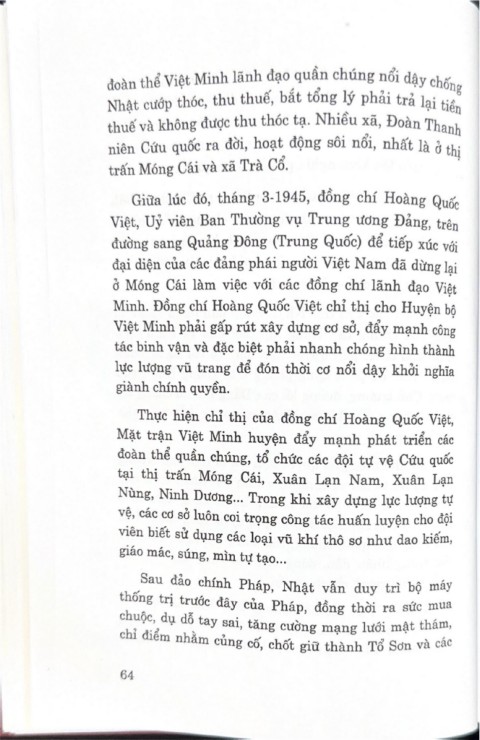 đoàn thể Việt Minh lãnh đạo quần chúng nổi dậy chống Nhật cướp thóc, thu thuế, bắt tổng lý phải trả lại tiền thuế và không được thu thóc tạ. Nhiều xã, Đoàn Thanh niên Cứu quốc ra đời, hoạt động sôi nổi, nhất là ở thị trấn Móng Cái và xã Trà Cổ.

Giữa lúc đó, tháng 3-1945, đồng chí Hoàng Quốc Việt, Uỷ viên Ban Thường vụ Trung ương Đảng, trên đường sang Quảng Đông (Trung Quốc) để tiếp xúc với đại diện của các đảng phái người Việt Nam đã dừng lại ở Móng Cái làm việc với các đồng chí lãnh đạo Việt Minh. Đồng chí Hoàng Quốc Việt chỉ thị cho Huyện bộ Việt Minh phải gấp rút xây dựng cơ sở, đẩy mạnh công tác binh vận và đặc biệt phải nhanh chóng hình thành lực lượng vũ trang để đón thời cơ nổi dậy khởi nghĩa giành chính quyền.

Thực hiện chỉ thị của đồng chí Hoàng Quốc Việt, Mặt trận Việt Minh huyện đẩy mạnh phát triển các đoàn thể quần chúng, tổ chức các đội tự vệ Cứu quốc tại thị trấn Móng Cái, Xuân Lạn Nam, Xuân Lạn Nùng, Ninh Dương... Trong khi xây dựng lực lượng tự vệ, các cơ sở luôn coi trọng công tác huấn luyện cho đội viên biết sử dụng các loại vũ khí thô sơ như dao kiếm, giáo mác, súng, mìn tự tạo...

Sau đảo chính Pháp, Nhật vẫn duy trì bộ máy thống trị trước đây của Pháp, đồng thời ra sức mua chuộc, dụ dỗ tay sai, tăng cường mạng lưới mật thám, chỉ điểm nhằm củng cố, chốt giữ thành Tổ Sơn và các

64